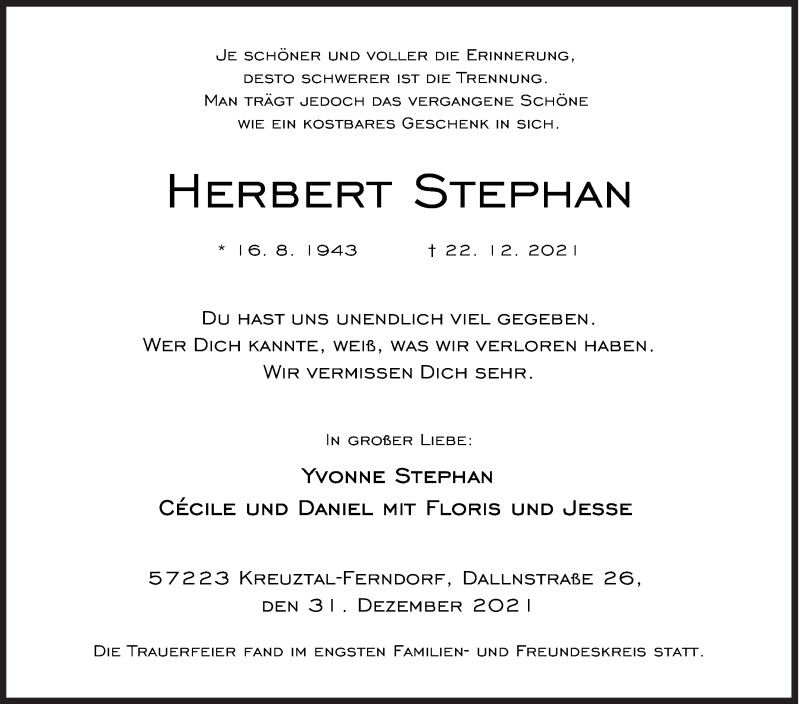 Je schöner und voller die Erinnerung,
desto schwerer ist die Trennung.
Man trägt jedoch das vergangene Schöne
wie ein kostbares Geschenk in sich.

Herbert Stephan

* 16. 8. 1943 † 22. 12. 2021

Du hast uns unendlich viel gegeben.
Wer Dich kannte, weiß, was wir verloren haben.
Wir vermissen Dich sehr.

In großer Liebe:

Yvonne Stephan
Cécile und Daniel mit Floris und Jesse

57223 Kreuztal-Ferndorf, Dallnstraße 26,
den 31. Dezember 2021

Die Trauerfeier fand im engsten Familien- und Freundeskreis statt.